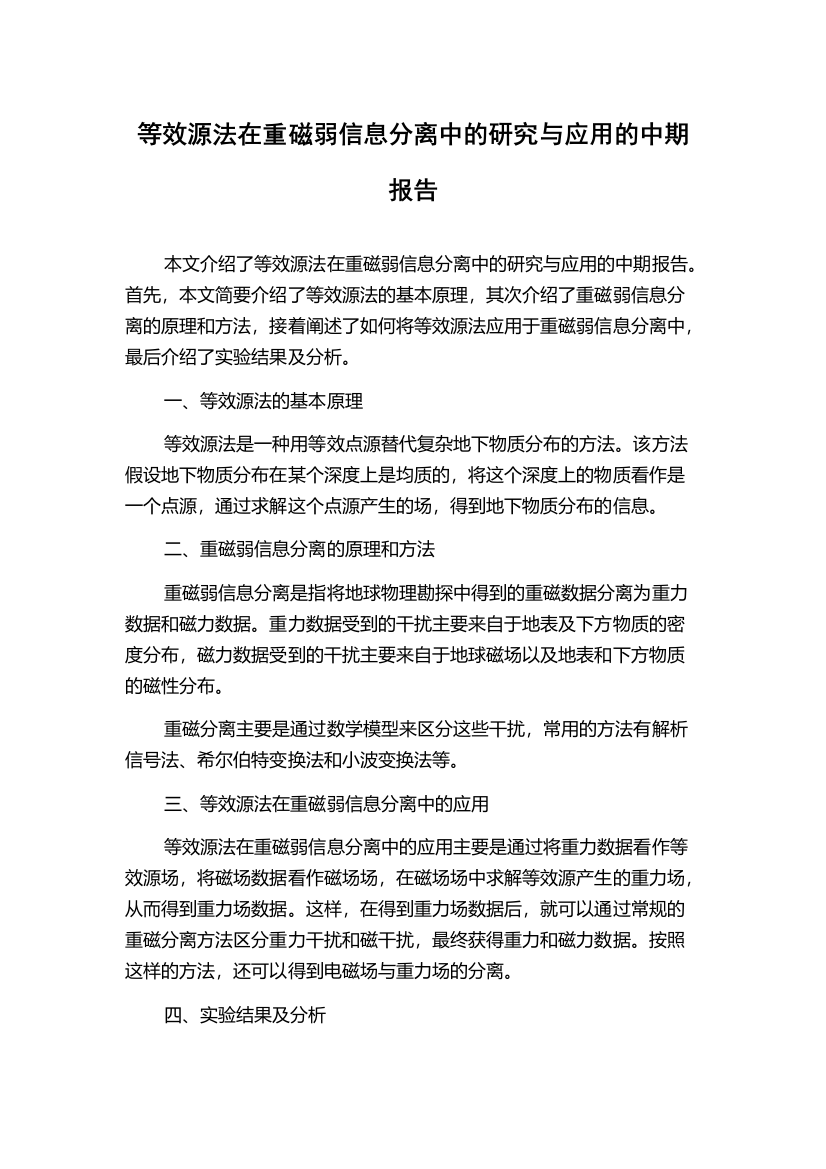 等效源法在重磁弱信息分离中的研究与应用的中期报告

本文介绍了等效源法在重磁弱信息分离中的研究与应用的中期报告。首先，本文简要介绍了等效源法的基本原理，其次介绍了重磁弱信息分离的原理和方法，接着阐述了如何将等效源法应用于重磁弱信息分离中，最后介绍了实验结果及分析。

一、等效源法的基本原理

等效源法是一种用等效点源替代复杂地下物质分布的方法。该方法假设地下物质分布在某个深度上是均质的，将这个深度上的物质看作是一个点源，通过求解这个点源产生的场，得到地下物质分布的信息。

二、重磁弱信息分离的原理和方法

重磁弱信息分离是指将地球物理勘探中得到的重磁数据分离为重力数据和磁力数据。重力数据受到的干扰主要来自于地表及下方物质的密度分布，磁力数据受到的干扰主要来自于地球磁场以及地表和下方物质的磁性分布。

重磁分离主要是通过数学模型来区分这些干扰，常用的方法有解析信号法、希尔伯特变换法和小波变换法等。

三、等效源法在重磁弱信息分离中的应用

等效源法在重磁弱信息分离中的应用主要是通过将重力数据看作等效源场，将磁场数据看作磁场场，在磁场场中求解等效源产生的重力场，从而得到重力场数据。这样，在得到重力场数据后，就可以通过常规的重磁分离方法区分重力干扰和磁干扰，最终获得重力和磁力数据。按照这样的方法，还可以得到电磁场与重力场的分离。

四、实验结果及分析